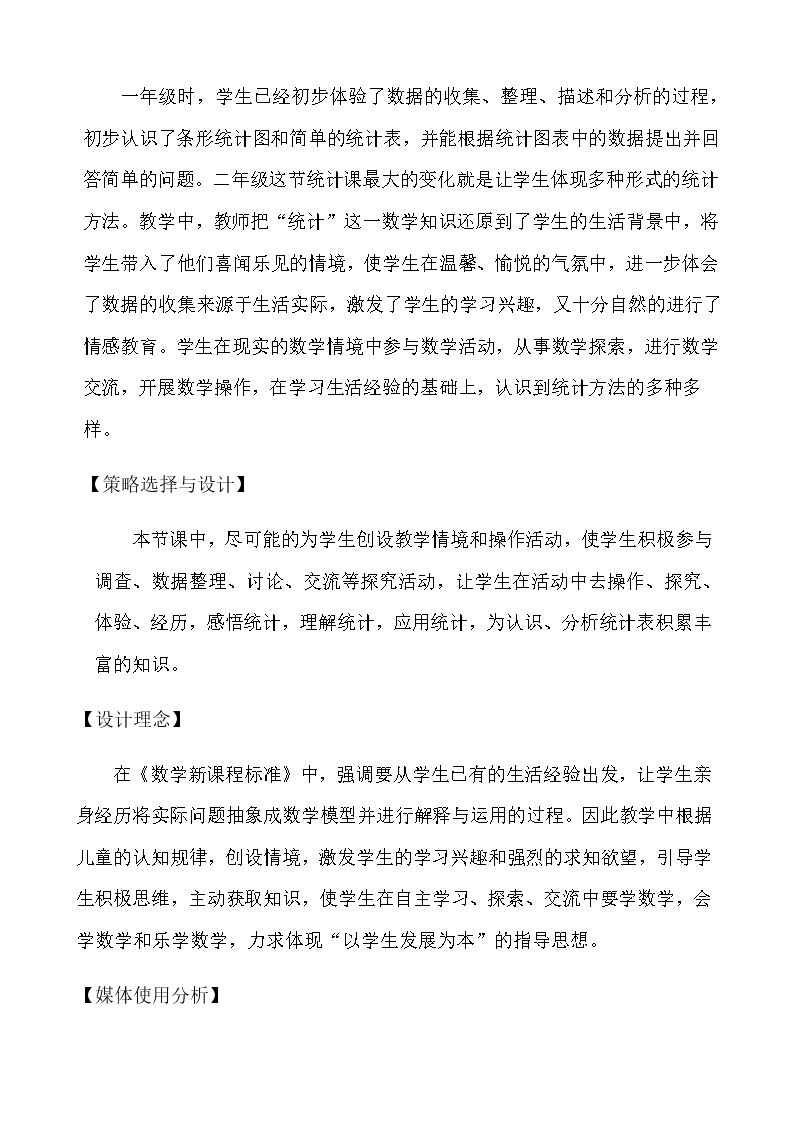 一年级时，学生已经初步体验了数据的收集、整理、描述和分析的过程，初步认识了条形统计图和简单的统计表，并能根据统计图表中的数据提出并回答简单的问题。二年级这节统计课最大的变化就是让学生体现多种形式的统计方法。教学中，教师把“统计”这一数学知识还原到了学生的生活背景中，将学生带入了他们喜闻乐见的情境，使学生在温馨、愉悦的气氛中，进一步体会了数据的收集来源于生活实际，激发了学生的学习兴趣，又十分自然的进行了情感教育。学生在现实的数学情境中参与数学活动，从事数学探索，进行数学交流，开展数学操作，在学习生活经验的基础上，认识到统计方法的多种多样。

【策略选择与设计】

本节课中，尽可能的为学生创设教学情境和操作活动，使学生积极参与调查、数据整理、讨论、交流等探究活动，让学生在活动中去操作、探究、体验、经历，感悟统计，理解统计，应用统计，为认识、分析统计表积累丰富的知识。

【设计理念】

在《数学新课程标准》中，强调要从学生已有的生活经验出发，让学生亲身经历将实际问题抽象成数学模型并进行解释与运用的过程。因此教学中根据儿童的认知规律，创设情境，激发学生的学习兴趣和强烈的求知欲望，引导学生积极思维，主动获取知识，使学生在自主学习、探索、交流中要学数学，会学数学和乐学数学，力求体现“以学生发展为本”的指导思想。

【媒体使用分析】